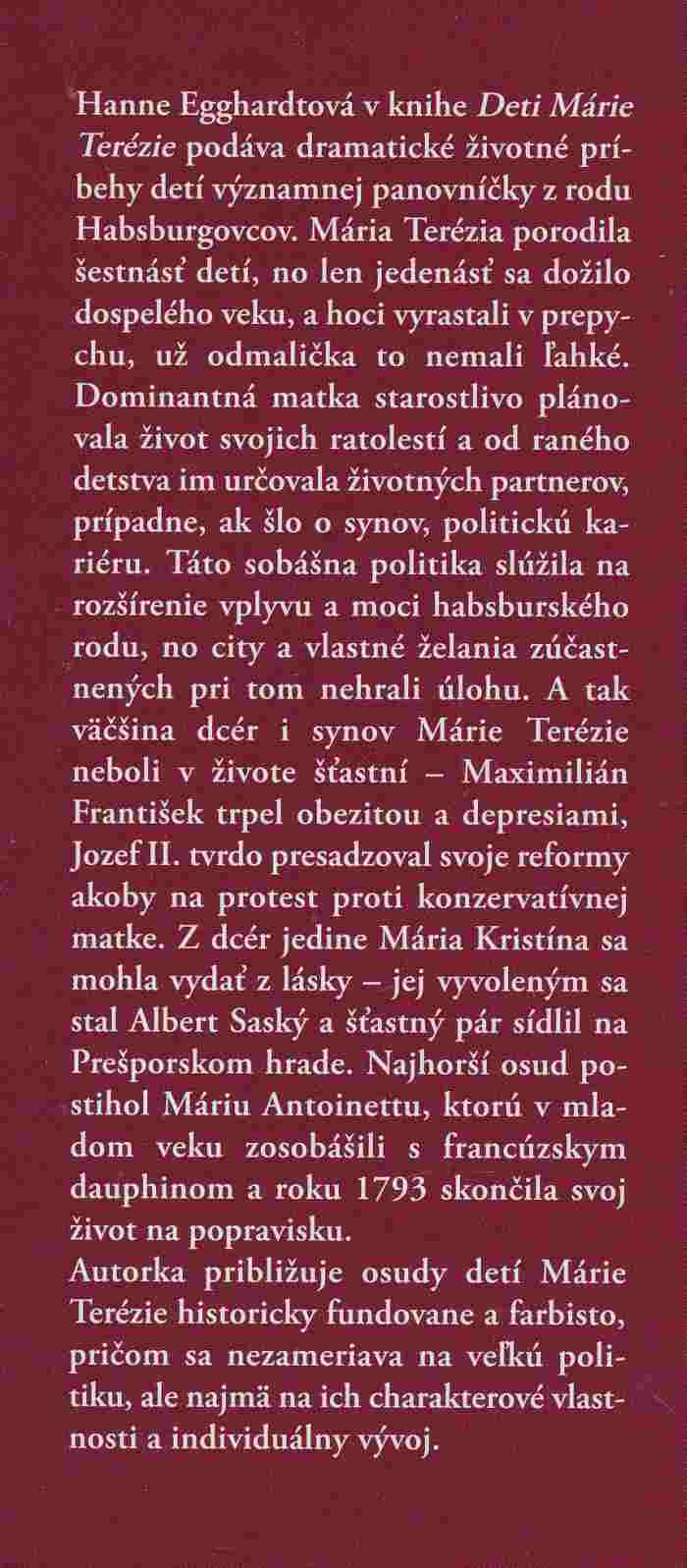 Hanne Egghardtová v knihe Deti Márie Terézie podáva dramatické životné príbehy detí významnej panovníčky z rodu Habsburgovcov. Mária Terézia porodila šestnásť detí, no len jedenásť sa dožilo dospelého veku, a hoci vyrastali v prepychu, už odmalička to nemali ľahké. Dominantná matka starostlivo plánovala život svojich ratolestí a od raného detstva im určovala životných partnerov, prípadne, ak šlo o synov, politickú kariéru. Táto sobášna politika slúžila na rozšírenie vplyvu a moci habsburského rodu, no city a vlastné želania zúčastnených pri tom nehrali úlohu. A tak väčšina dcér i synov Márie Terézie neboli v živote šťastní – Maximilián František trpel obezitou a depresiami, Jozef II. tvrdo presadzoval svoje reformy akoby na protest proti konzervatívnej matke. Z dcér jedine Mária Kristína sa mohla vydať z lásky – jej vyvoleným sa stal Albert Saský a šťastný pár sídlil na Prešporskom hrade. Najhorší osud postihol Máriu Antoinettu, ktorú v mladom veku zosobášili s francúzskym dauphinom a roku 1793 skončila svoj život na popravisku.

Autorka približuje osudy detí Márie Terézie historicky fundovane a farbisto, pričom sa nezameriava na veľkú politiku, ale najmä na ich charakterové vlastnosti a individuálny vývoj.